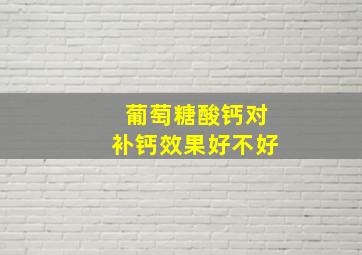 葡萄糖酸钙对
补钙效果好不好